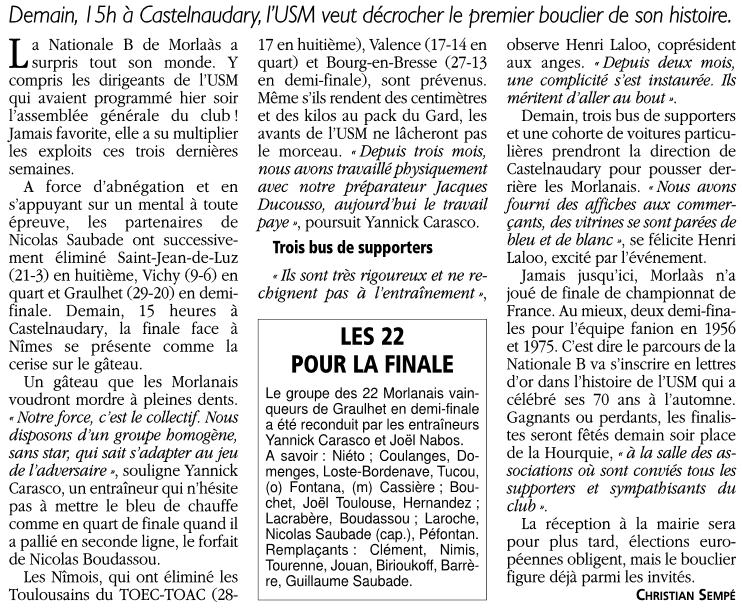 Demain, 15h à Castelnaudary, l'USM veut décrocher le premier bouclier de son histoire.

La Nationale B de Morlaàs a surpris tout son monde. Y compris les dirigeants de l'USM qui avaient programmé hier soir l'assemblée générale du club ! Jamais favorite, elle a su multiplier les exploits ces trois dernières semaines.

A force d'abnégation et en s'appuyant sur un mental à toute épreuve, les partenaires de Nicolas Saubade ont successivement éliminé Saint-Jean-de-Luz (21-3) en huitième, Vichy (9-6) en quart et Graulhet (29-20) en demi-finale. Demain, 15 heures à Castelnaudary, la finale face à Nîmes se présente comme la cerise sur le gâteau.

Un gâteau que les Morlanais voudront mordre à pleines dents. « Notre force, c'est le collectif. Nous disposons d'un groupe homogène, sans star, qui sait s'adapter au jeu de l'adversaire », souligne Yannick Carasco, un entraîneur qui n'hésite pas à mettre le bleu de chauffe comme en quart de finale quand il a pallié en seconde ligne, le forfait de Nicolas Boudassou.

Les Nîmois, qui ont éliminé les Toulousains du TOEC-TOAC (28-17 en huitième), Valence (17-14 en quart) et Bourg-en-Bresse (27-13 en demi-finale), sont prévenus. Même s'ils rendent des centimètres et des kilos au pack du Gard, les avants de l'USM ne lâcheront pas le morceau. « Depuis trois mois, nous avons travaillé physiquement avec notre préparateur Jacques Ducousso, aujourd'hui le travail paye », poursuit Yannick Carasco.

Trois bus de supporters

« Ils sont très rigoureux et ne rechignent pas à l'entraînement », observe Henri Laloo, coprésident aux anges. « Depuis deux mois, une complicité s'est instaurée. Ils méritent d'aller au bout ».

Demain, trois bus de supporters et une cohorte de voitures particulières prendront la direction de Castelnaudary pour pousser derrière les Morlanais. « Nous avons fourni des affiches aux commerçants, des vitrines se sont parées de bleu et de blanc », se félicite Henri Laloo, excité par l'événement.

Jamais jusqu'ici, Morlaàs n'a joué de finale de championnat de France. Au mieux, deux demi-finales pour l'équipe fanion en 1956 et 1975. C'est dire le parcours de la Nationale B va s'inscrire en lettres d'or dans l'histoire de l'USM qui a célébré ses 70 ans à l'automne. Gagnants ou perdants, les finalistes seront fêtés demain soir place de la Hourquie, « à la salle des associations où sont conviés tous les supporters et sympathisants du club ».

La réception à la mairie sera pour plus tard, élections européennes obligent, mais le bouclier figure déjà parmi les invités.

CHRISTIAN SEMPÉ

LES 22
POUR LA FINALE

Le groupe des 22 Morlanais vainqueurs de Graulhet en demi-finale a été reconduit par les entraîneurs Yannick Carasco et Joël Nabos.
A savoir : Niéto ; Coulanges, Domenges, Loste-Bordenave, Tucou, (o) Fontana, (m) Cassière ; Bouchet, Joël Toulouse, Hernandez ; Lacrabère, Boudassou ; Laroche, Nicolas Saubade (cap.), Péfontan. Remplaçants : Clément, Nimis, Tourenne, Jouan, Birioukoff, Barrère, Guillaume Saubade.